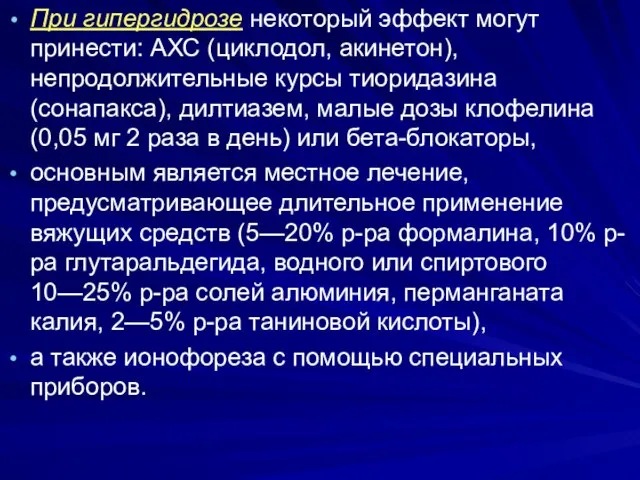 • При гипергидрозе некоторый эффект могут принести: АХС (циклодол, акинетон), непродолжительные курсы тиоридазина (сонапакса), дилтиазем, малые дозы клофелина (0,05 мг 2 раза в день) или бета-блокаторы,

• основным является местное лечение, предусматривающее длительное применение вяжущих средств (5—20% р-ра формалина, 10% р-ра глутаральдегида, водного или спиртового 10—25% р-ра солей алюминия, перманганата калия, 2—5% р-ра таниновой кислоты),

• а также ионофореза с помощью специальных приборов.